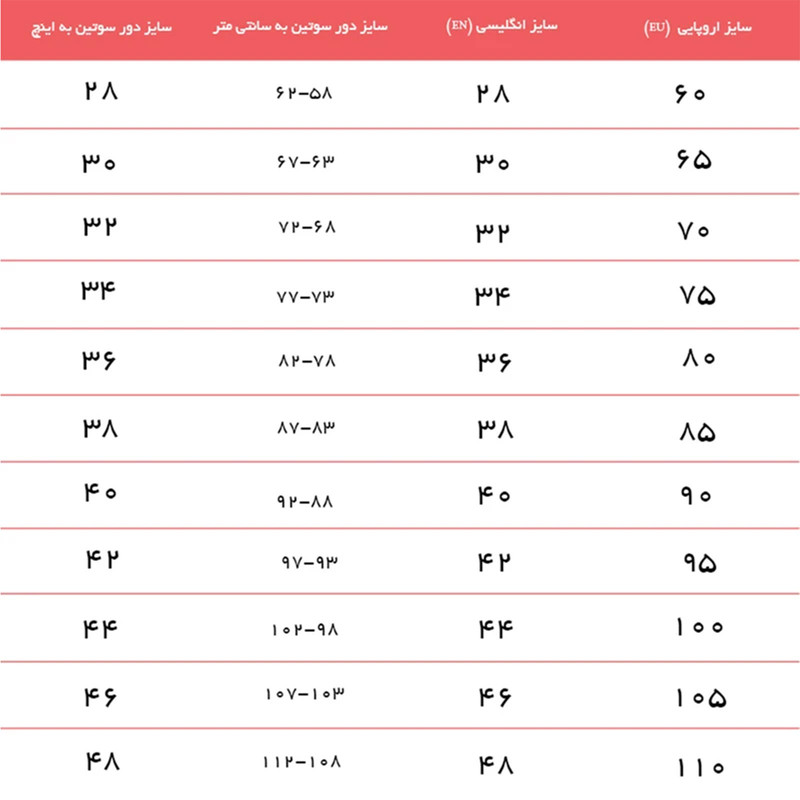 | سایز اروپایی (EU) | سایز انگلیسی (EN) | سایز دور سوتین به سانتی متر | سایز دور سوتین به اینچ |
|---|---|---|---|
| ۶۰ | ۲۸ | ۶۲-۵۸ | ۲۸ |
| ۶۵ | ۳۰ | ۶۷-۶۳ | ۳۰ |
| ۷۰ | ۳۲ | ۷۲-۶۸ | ۳۲ |
| ۷۵ | ۳۴ | ۷۷-۷۳ | ۳۴ |
| ۸۰ | ۳۶ | ۸۲-۷۸ | ۳۶ |
| ۸۵ | ۳۸ | ۸۷-۸۳ | ۳۸ |
| ۹۰ | ۴۰ | ۹۲-۸۸ | ۴۰ |
| ۹۵ | ۴۲ | ۹۷-۹۳ | ۴۲ |
| ۱۰۰ | ۴۴ | ۱۰۲-۹۸ | ۴۴ |
| ۱۰۵ | ۴۶ | ۱۰۷-۱۰۳ | ۴۶ |
| ۱۱۰ | ۴۸ | ۱۱۲-۱۰۸ | ۴۸ |